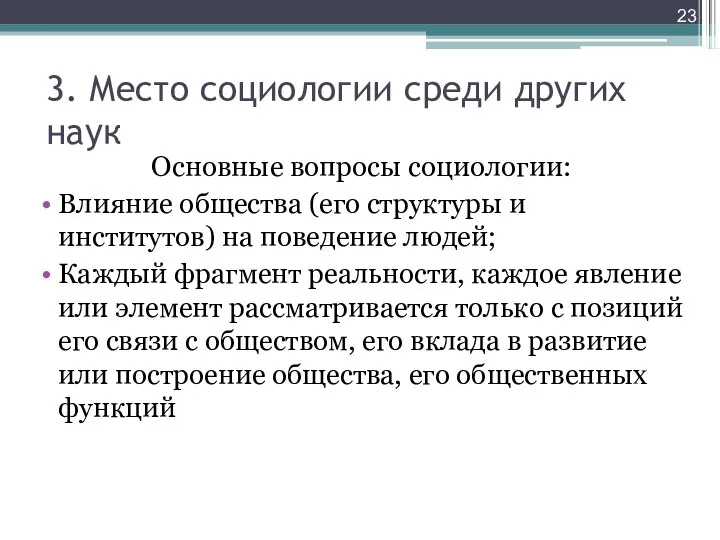 23

3. Место социологии среди других наук

Основные вопросы социологии:

• Влияние общества (его структуры и институтов) на поведение людей;

• Каждый фрагмент реальности, каждое явление или элемент рассматривается только с позиций его связи с обществом, его вклада в развитие или построение общества, его общественных функций